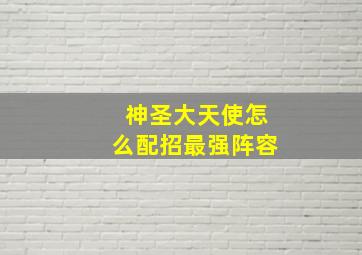 神圣大天使怎么配招最强阵容